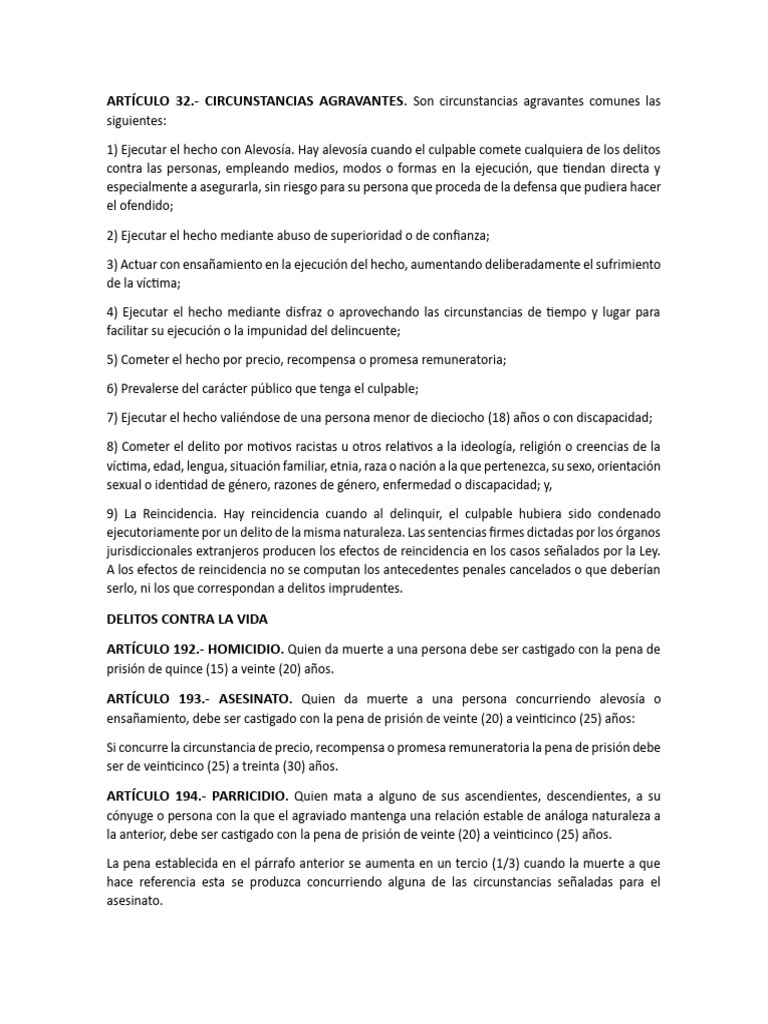 ARTÍCULO 32.- CIRCUNSTANCIAS AGRAVANTES. Son circunstancias agravantes comunes las siguientes:

1) Ejecutar el hecho con Alevosía. Hay alevosía cuando el culpable comete cualquiera de los delitos contra las personas, empleando medios, modos o formas en la ejecución, que tiendan directa y especialmente a asegurarla, sin riesgo para su persona que proceda de la defensa que pudiera hacer el ofendido;

2) Ejecutar el hecho mediante abuso de superioridad o de confianza;

3) Actuar con ensañamiento en la ejecución del hecho, aumentando deliberadamente el sufrimiento de la víctima;

4) Ejecutar el hecho mediante disfraz o aprovechando las circunstancias de tiempo y lugar para facilitar su ejecución o la impunidad del delincuente;

5) Cometer el hecho por precio, recompensa o promesa remuneratoria;

6) Prevalerse del carácter público que tenga el culpable;

7) Ejecutar el hecho valiéndose de una persona menor de dieciocho (18) años o con discapacidad;

8) Cometer el delito por motivos racistas u otros relativos a la ideología, religión o creencias de la víctima, edad, lengua, situación familiar, etnia, raza o nación a la que pertenezca, su sexo, orientación sexual o identidad de género, razones de género, enfermedad o discapacidad; y,

9) La Reincidencia. Hay reincidencia cuando al delinquir, el culpable hubiera sido condenado ejecutoriamente por un delito de la misma naturaleza. Las sentencias firmes dictadas por los órganos jurisdiccionales extranjeros producen los efectos de reincidencia en los casos señalados por la Ley. A los efectos de reincidencia no se computan los antecedentes penales cancelados o que deberían serlo, ni los que correspondan a delitos imprudentes.

DELITOS CONTRA LA VIDA

ARTÍCULO 192.- HOMICIDIO. Quien da muerte a una persona debe ser castigado con la pena de prisión de quince (15) a veinte (20) años.

ARTÍCULO 193.- ASESINATO. Quien da muerte a una persona concurriendo alevosía o ensañamiento, debe ser castigado con la pena de prisión de veinte (20) a veinticinco (25) años:

Si concurre la circunstancia de precio, recompensa o promesa remuneratoria la pena de prisión debe ser de veinticinco (25) a treinta (30) años.

ARTÍCULO 194.- PARRICIDIO. Quien mata a alguno de sus ascendientes, descendientes, a su cónyuge o persona con la que el agraviado mantenga una relación estable de análoga naturaleza a la anterior, debe ser castigado con la pena de prisión de veinte (20) a veinticinco (25) años.

La pena establecida en el párrafo anterior se aumenta en un tercio (1/3) cuando la muerte a que hace referencia esta se produzca concurriendo alguna de las circunstancias señaladas para el asesinato.